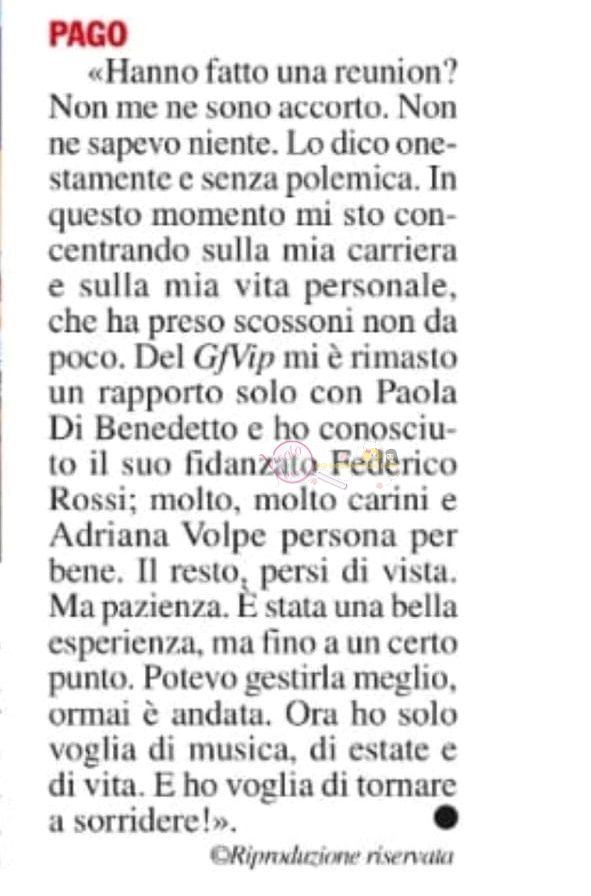 PAGO

«Hanno fatto una reunion? Non me ne sono accorto. Non ne sapevo niente. Lo dico onestamente e senza polemica. In questo momento mi sto concentrando sulla mia carriera e sulla mia vita personale, che ha preso scossoni non da poco. Del GfVip mi è rimasto un rapporto solo con Paola Di Benedetto e ho conosciuto il suo fidanzato Federico Rossi; molto, molto carini e Adriana Volpe persona per bene. Il resto, persi di vista. Ma pazienza. È stata una bella esperienza, ma fino a un certo punto. Potevo gestirla meglio, ormai è andata. Ora ho solo voglia di musica, di estate e di vita. E ho voglia di tornare a sorridere!».

©Riproduzione riservata